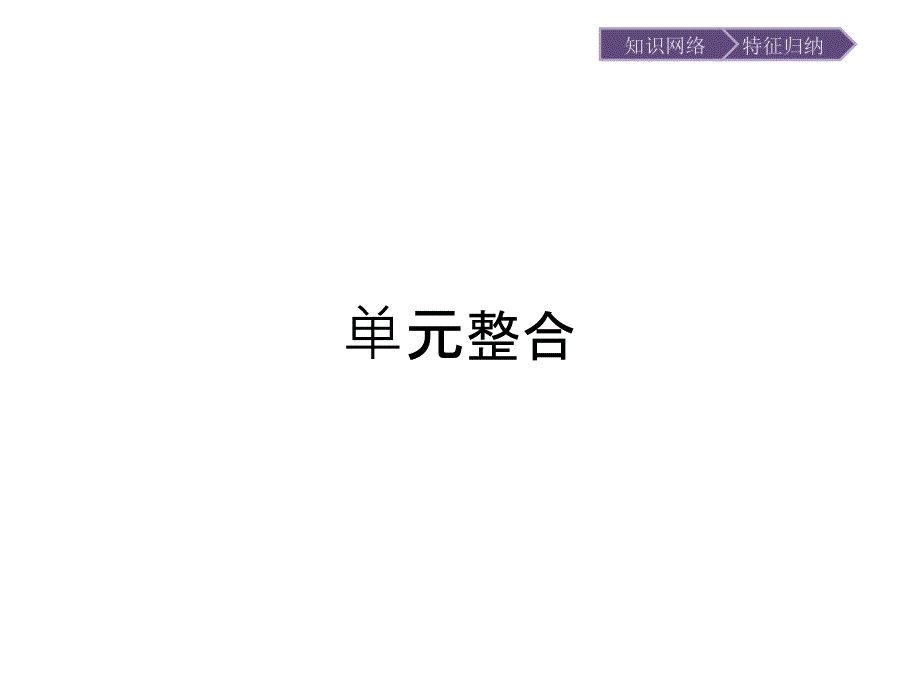 知识网络

特征归纳

单元整合